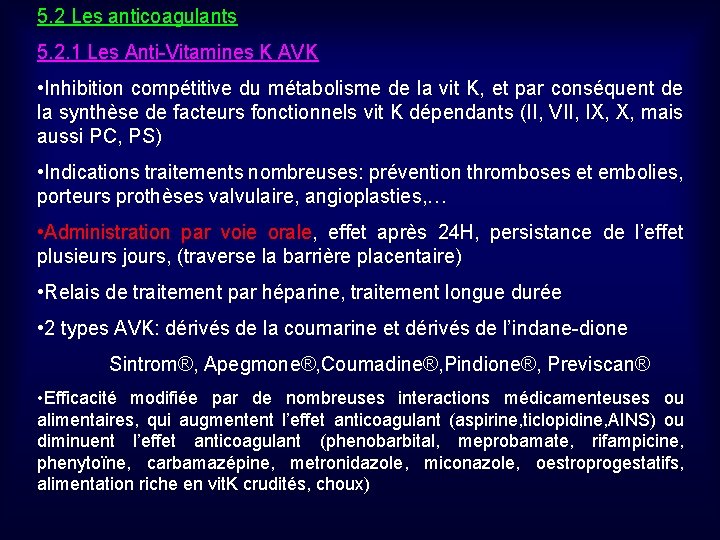 5.2 Les anticoagulants

5.2.1 Les Anti-Vitamines K AVK

•Inhibition compétitive du métabolisme de la vit K, et par conséquent de la synthèse de facteurs fonctionnels vit K dépendants (II, VII, IX, X, mais aussi PC, PS)

•Indications traitements nombreuses: prévention thromboses et embolies, porteurs prothèses valvulaire, angioplasties,…

•Administration par voie orale, effet après 24H, persistance de l'effet plusieurs jours, (traverse la barrière placentaire)

•Relais de traitement par héparine, traitement longue durée

•2 types AVK: dérivés de la coumarine et dérivés de l'indane-dione

Sintrom®, Apegmone®,Coumadine®,Pindione®, Previscan®

•Efficacité modifiée par de nombreuses interactions médicamenteuses ou alimentaires, qui augmentent l'effet anticoagulant (aspirine,ticlopidine,AINS) ou diminuent l'effet anticoagulant (phenobarbital, meprobamate, rifampicine, phenytoïne, carbamazépine, metronidazole, miconazole, oestroprogestatifs, alimentation riche en vitK crudités, choux)